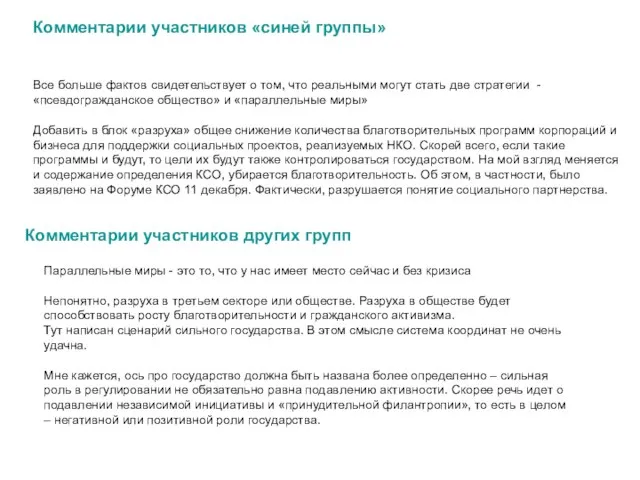 Комментарии участников «синей группы»

Все больше фактов свидетельствует о том, что реальными могут стать две стратегии - «псевдогражданское общество» и «параллельные миры»

Добавить в блок «разруха» общее снижение количества благотворительных программ корпораций и бизнеса для поддержки социальных проектов, реализуемых НКО. Скорей всего, если такие программы и будут, то цели их будут также контролироваться государством. На мой взгляд меняется и содержание определения КСО, убирается благотворительность. Об этом, в частности, было заявлено на Форуме КСО 11 декабря. Фактически, разрушается понятие социального партнерства.

Комментарии участников других групп

Параллельные миры - это то, что у нас имеет место сейчас и без кризиса

Непонятно, разруха в третьем секторе или обществе. Разруха в обществе будет способствовать росту благотворительности и гражданского активизма.
Тут написан сценарий сильного государства. В этом смысле система координат не очень удачна.

Мне кажется, ось про государство должна быть названа более определенно – сильная роль в регулировании не обязательно равна подавлению активности. Скорее речь идет о подавлении независимой инициативы и «принудительной филантропии», то есть в целом – негативной или позитивной роли государства.